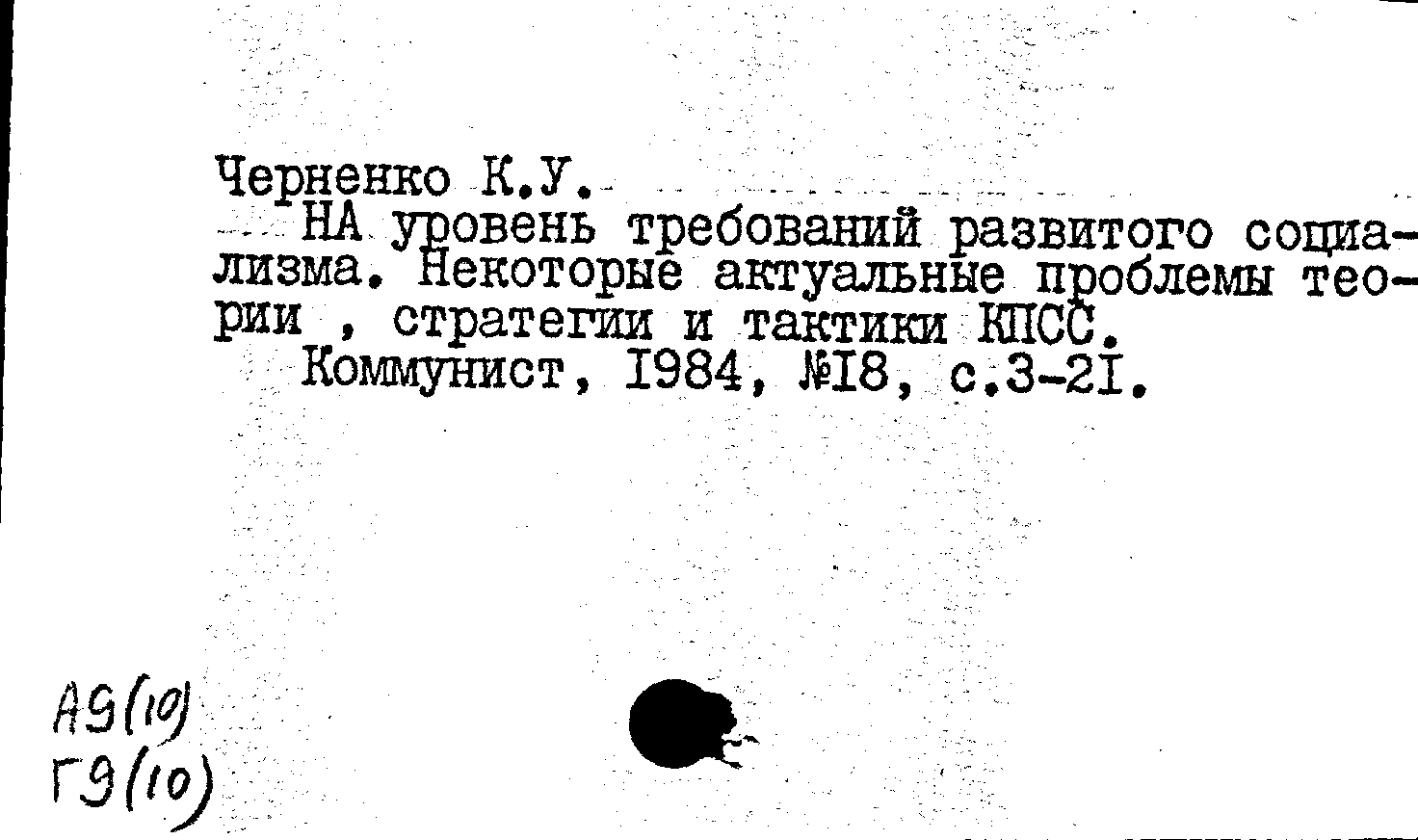 Черненко К.У.

НА уровень требований развитого социализма. Некоторые актуальные проблемы теории , стратегии и тактики КПСС.

Коммунист, I984, №I8, с.3-2I.

А9(10)
Г9(10)